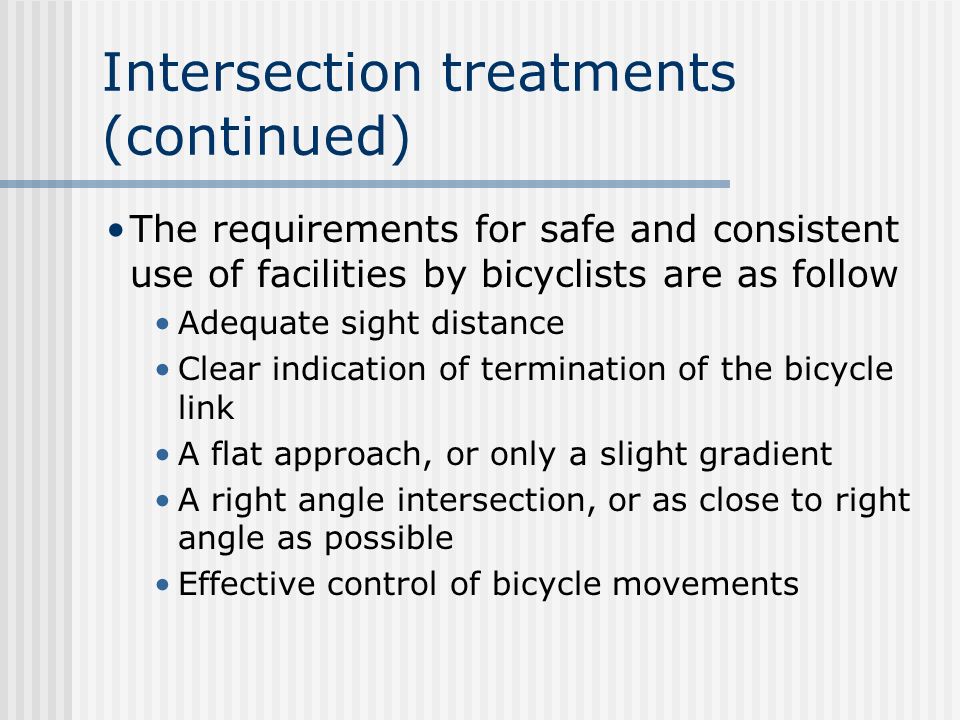 Intersection treatments (continued)

• The requirements for safe and consistent use of facilities by bicyclists are as follow
  • Adequate sight distance
  • Clear indication of termination of the bicycle link
  • A flat approach, or only a slight gradient
  • A right angle intersection, or as close to right angle as possible
  • Effective control of bicycle movements